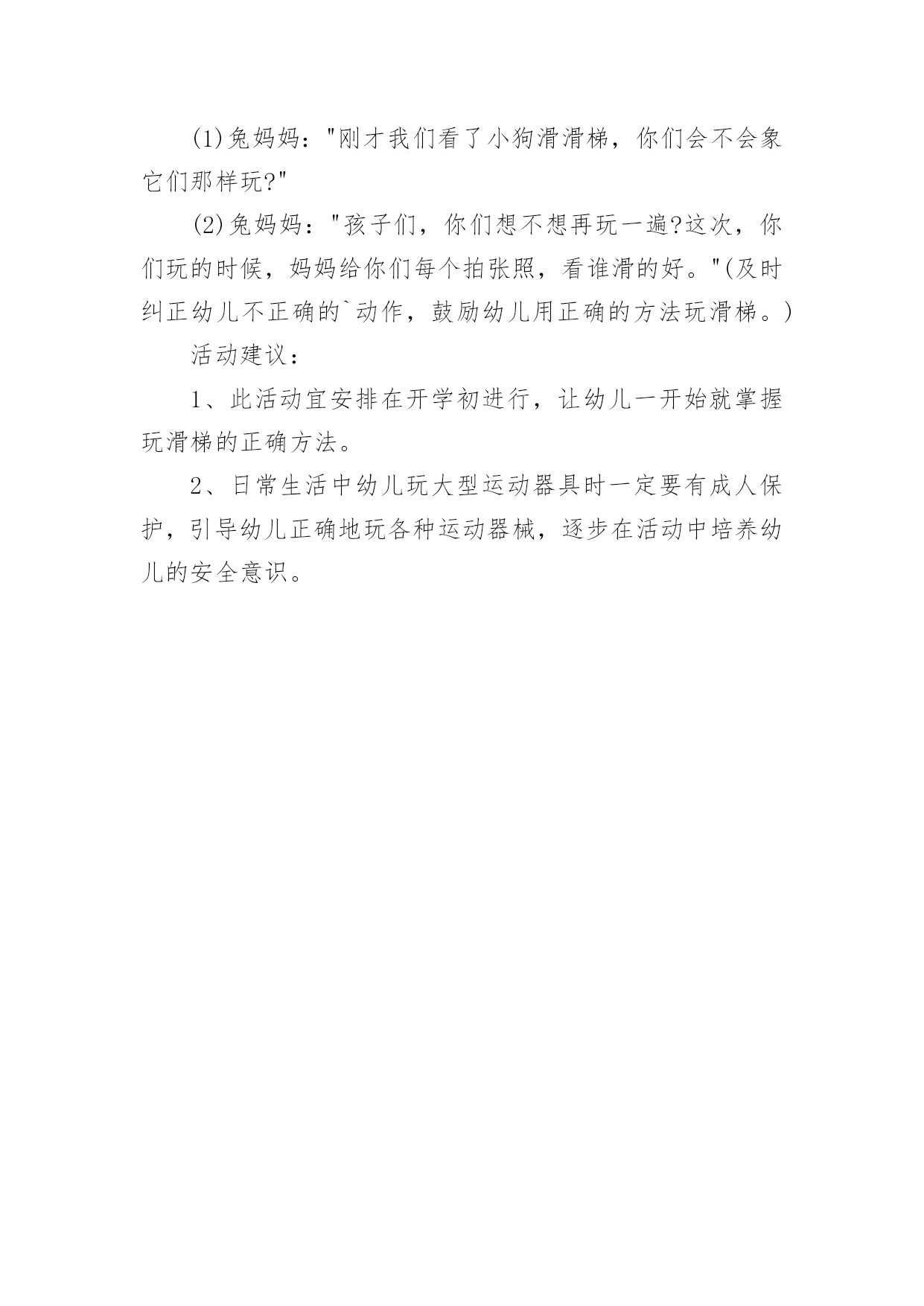 (1)兔妈妈："刚才我们看了小狗滑滑梯，你们会不会象它们那样玩?"

(2)兔妈妈："孩子们，你们想不想再玩一遍?这次，你们玩的时候，妈妈给你们每个拍张照，看谁滑的好。"(及时纠正幼儿不正确的`动作，鼓励幼儿用正确的方法玩滑梯。)

活动建议：

1、此活动宜安排在开学初进行，让幼儿一开始就掌握玩滑梯的正确方法。

2、日常生活中幼儿玩大型运动器具时一定要有成人保护，引导幼儿正确地玩各种运动器械，逐步在活动中培养幼儿的安全意识。